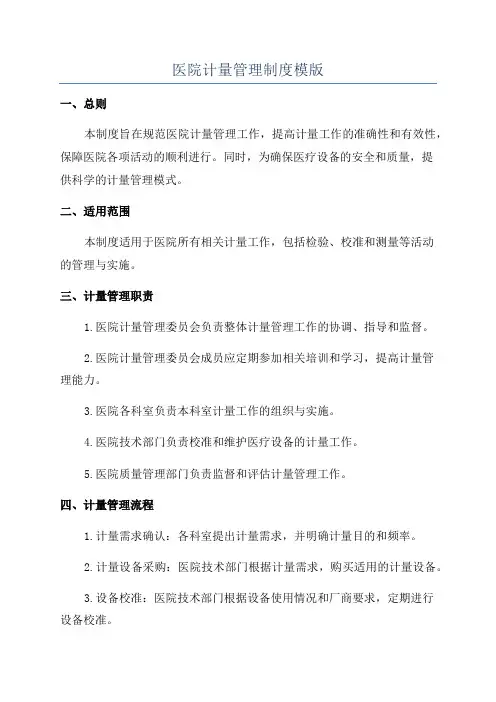 医院计量管理制度模版

一、总则

本制度旨在规范医院计量管理工作，提高计量工作的准确性和有效性，保障医院各项活动的顺利进行。同时，为确保医疗设备的安全和质量，提供科学的计量管理模式。

二、适用范围

本制度适用于医院所有相关计量工作，包括检验、校准和测量等活动的管理与实施。

三、计量管理职责

1.医院计量管理委员会负责整体计量管理工作的协调、指导和监督。

2.医院计量管理委员会成员应定期参加相关培训和学习，提高计量管理能力。

3.医院各科室负责本科室计量工作的组织与实施。

4.医院技术部门负责校准和维护医疗设备的计量工作。

5.医院质量管理部门负责监督和评估计量管理工作。

四、计量管理流程

1.计量需求确认：各科室提出计量需求，并明确计量目的和频率。

2.计量设备采购：医院技术部门根据计量需求，购买适用的计量设备。

3.设备校准：医院技术部门根据设备使用情况和厂商要求，定期进行设备校准。